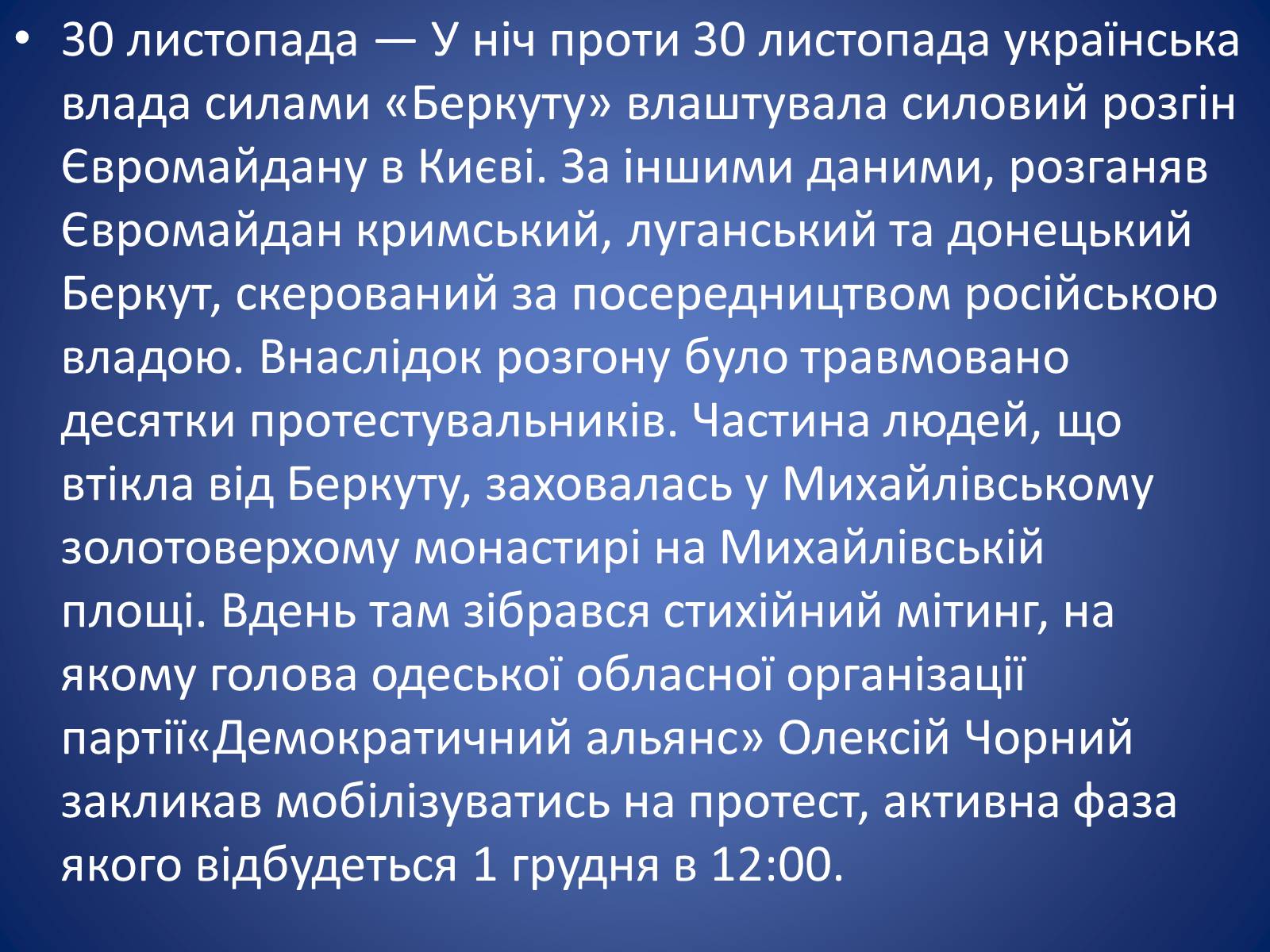 • 30 листопада — У ніч проти 30 листопада українська влада силами «Беркуту» влаштувала силовий розгін Євромайдану в Києві. За іншими даними, розганяв Євромайдан кримський, луганський та донецький Беркут, скерований за посередництвом російською владою. Внаслідок розгону було травмовано десятки протестувальників. Частина людей, що втікла від Беркуту, заховалась у Михайлівському золотоверхому монастирі на Михайлівській площі. Вдень там зібрався стихійний мітинг, на якому голова одеської обласної організації партії«Демократичний альянс» Олексій Чорний закликав мобілізуватись на протест, активна фаза якого відбудеться 1 грудня в 12:00.